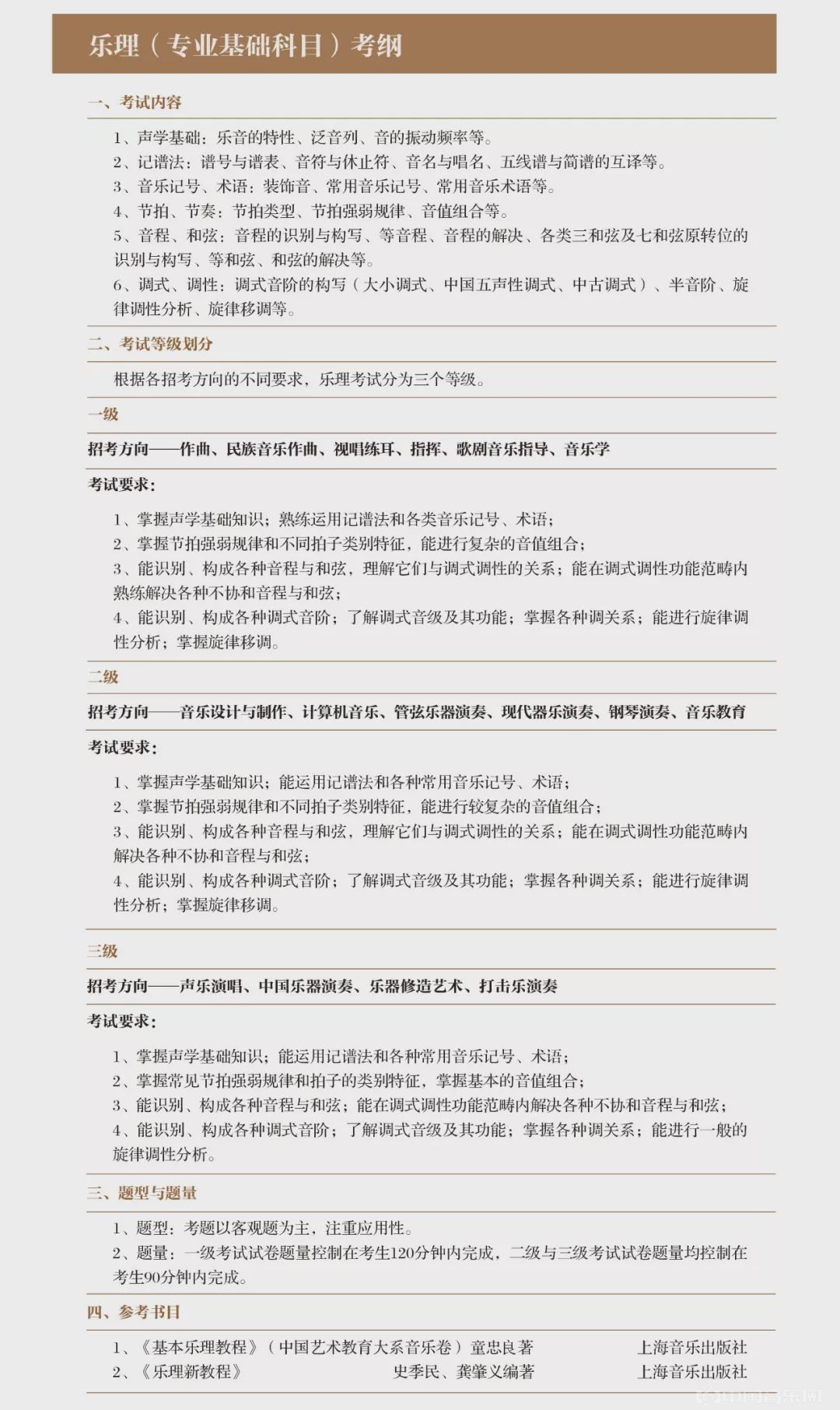 乐理（专业基础科目）考纲

一、考试内容

1、声学基础：乐音的特性、泛音列、音的振动频率等。
2、记谱法：谱号与谱表、音符与休止符、音名与唱名、五线谱与简谱的互译等。
3、音乐记号、术语：装饰音、常用音乐记号、常用音乐术语等。
4、节拍、节奏：节拍类型、节拍强弱规律、音值组合等。
5、音程、和弦：音程的识别与构写、等音程、音程的解决、各类三和弦及七和弦原转位的识别与构写、等和弦、和弦的解决等。
6、调式、调性：调式音阶的构写（大小调式、中国五声性调式、中古调式）、半音阶、旋律调性分析、旋律移调等。

二、考试等级划分

根据各招考方向的不同要求，乐理考试分为三个等级。

一级

招考方向——作曲、民族音乐作曲、视唱练耳、指挥、歌剧音乐指导、音乐学

考试要求：

1、掌握声学基础知识；熟练运用记谱法和各类音乐记号、术语；
2、掌握节拍强弱规律和不同拍子类别特征，能进行复杂的音值组合；
3、能识别、构成各种音程与和弦，理解它们与调式调性的关系；能在调式调性功能范畴内熟练解决各种不协和音程与和弦；
4、能识别、构成各种调式音阶；了解调式音级及其功能；掌握各种调关系；能进行旋律调性分析；掌握旋律移调。

二级

招考方向——音乐设计与制作、计算机音乐、管弦乐器演奏、现代器乐演奏、钢琴演奏、音乐教育

考试要求：

1、掌握声学基础知识；能运用记谱法和各种常用音乐记号、术语；
2、掌握节拍强弱规律和不同拍子类别特征，能进行较复杂的音值组合；
3、能识别、构成各种音程与和弦，理解它们与调式调性的关系；能在调式调性功能范畴内解决各种不协和音程与和弦；
4、能识别、构成各种调式音阶；了解调式音级及其功能；掌握各种调关系；能进行旋律调性分析；掌握旋律移调。

三级

招考方向——声乐演唱、中国乐器演奏、乐器修造艺术、打击乐演奏

考试要求：

1、掌握声学基础知识；能运用记谱法和各种常用音乐记号、术语；
2、掌握常见节拍强弱规律和拍子的类别特征，掌握基本的音值组合；
3、能识别、构成各种音程与和弦；能在调式调性功能范畴内解决各种不协和音程与和弦；
4、能识别、构成各种调式音阶；了解调式音级及其功能；掌握各种调关系；能进行一般的旋律调性分析。

三、题型与题量

1、题型：考题以客观题为主，注重应用性。
2、题量：一级考试试卷题量控制在考生120分钟内完成，二级与三级考试试卷题量均控制在考生90分钟内完成。

四、参考书目

1、《基本乐理教程》（中国艺术教育大系音乐卷）童忠良著 上海音乐出版社
2、《乐理新教程》 史季民、龚肇义编著 上海音乐出版社

中国音乐网